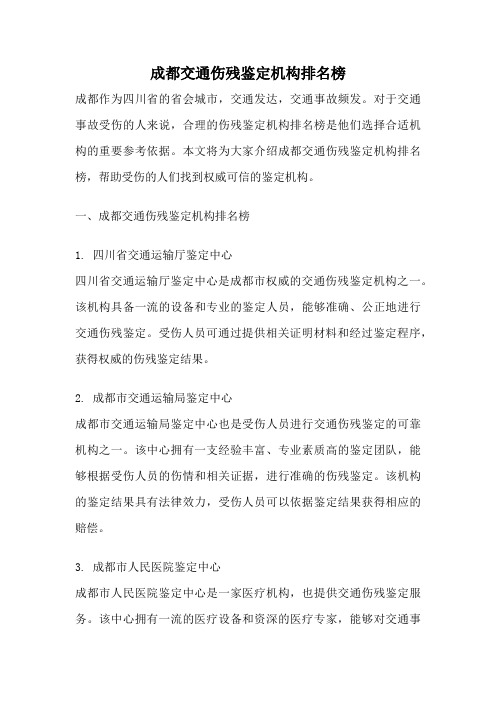 成都交通伤残鉴定机构排名榜

成都作为四川省的省会城市，交通发达，交通事故频发。对于交通事故受伤的人来说，合理的伤残鉴定机构排名榜是他们选择合适机构的重要参考依据。本文将为大家介绍成都交通伤残鉴定机构排名榜，帮助受伤的人们找到权威可信的鉴定机构。

一、成都交通伤残鉴定机构排名榜

1. 四川省交通运输厅鉴定中心
四川省交通运输厅鉴定中心是成都市权威的交通伤残鉴定机构之一。该机构具备一流的设备和专业的鉴定人员，能够准确、公正地进行交通伤残鉴定。受伤人员可通过提供相关证明材料和经过鉴定程序，获得权威的伤残鉴定结果。

2. 成都市交通运输局鉴定中心
成都市交通运输局鉴定中心也是受伤人员进行交通伤残鉴定的可靠机构之一。该中心拥有一支经验丰富、专业素质高的鉴定团队，能够根据受伤人员的伤情和相关证据，进行准确的伤残鉴定。该机构的鉴定结果具有法律效力，受伤人员可以依据鉴定结果获得相应的赔偿。

3. 成都市人民医院鉴定中心
成都市人民医院鉴定中心是一家医疗机构，也提供交通伤残鉴定服务。该中心拥有一流的医疗设备和资深的医疗专家，能够对交通事